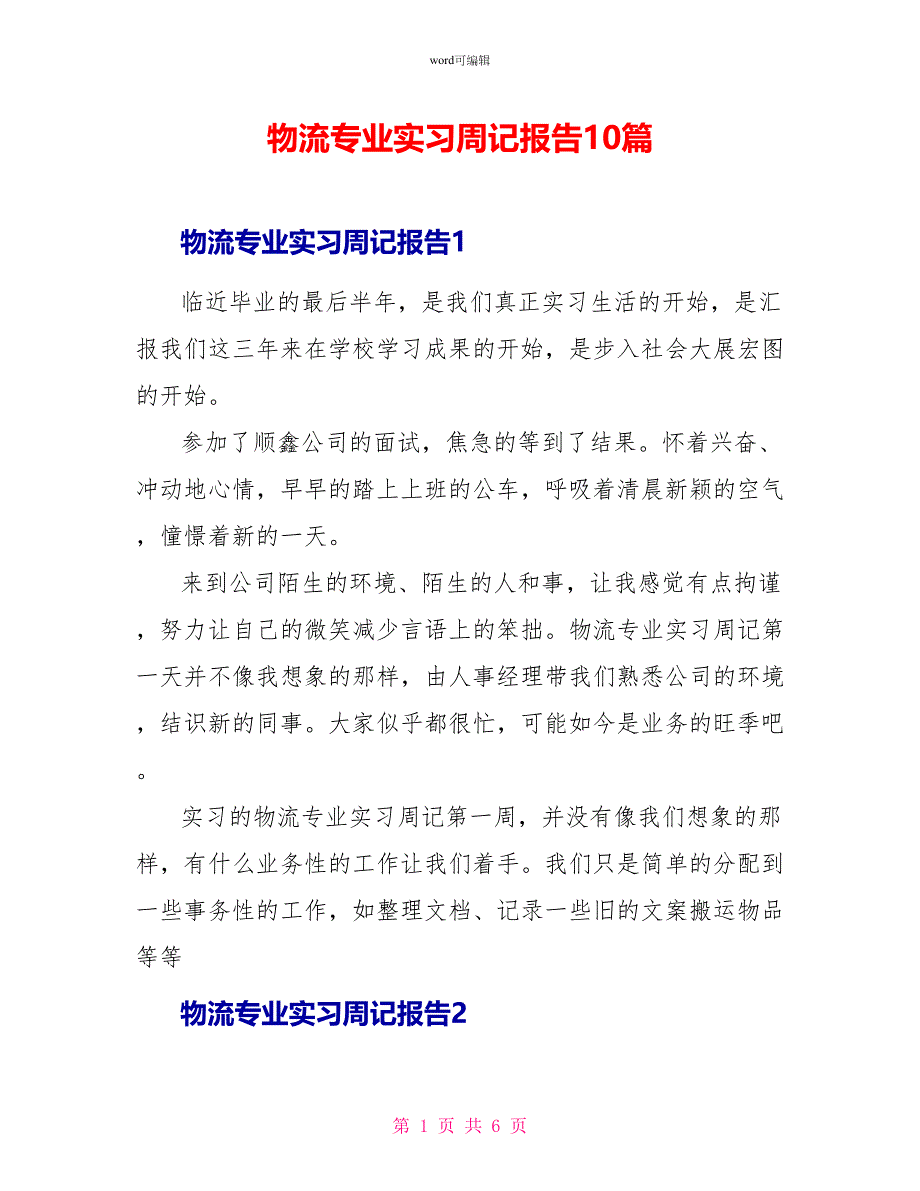 word可编辑

物流专业实习周记报告10篇

物流专业实习周记报告1

临近毕业的最后半年，是我们真正实习生活的开始，是汇报我们这三年来在学校学习成果的开始，是步入社会大展宏图的开始。

参加了顺鑫公司的面试，焦急的等到了结果。怀着兴奋、冲动地心情，早早的踏上上班的公车，呼吸着清晨新颖的空气，憧憬着新的一天。

来到公司陌生的环境、陌生的人和事，让我感觉有点拘谨，努力让自己的微笑减少言语上的笨拙。物流专业实习周记第一天并不像我想象的那样，由人事经理带我们熟悉公司的环境，结识新的同事。大家似乎都很忙，可能如今是业务的旺季吧。

实习的物流专业实习周记第一周，并没有像我们想象的那样，有什么业务性的工作让我们着手。我们只是简单的分配到一些事务性的工作，如整理文档、记录一些旧的文案搬运物品等等

物流专业实习周记报告2

第 1 页 共 6 页